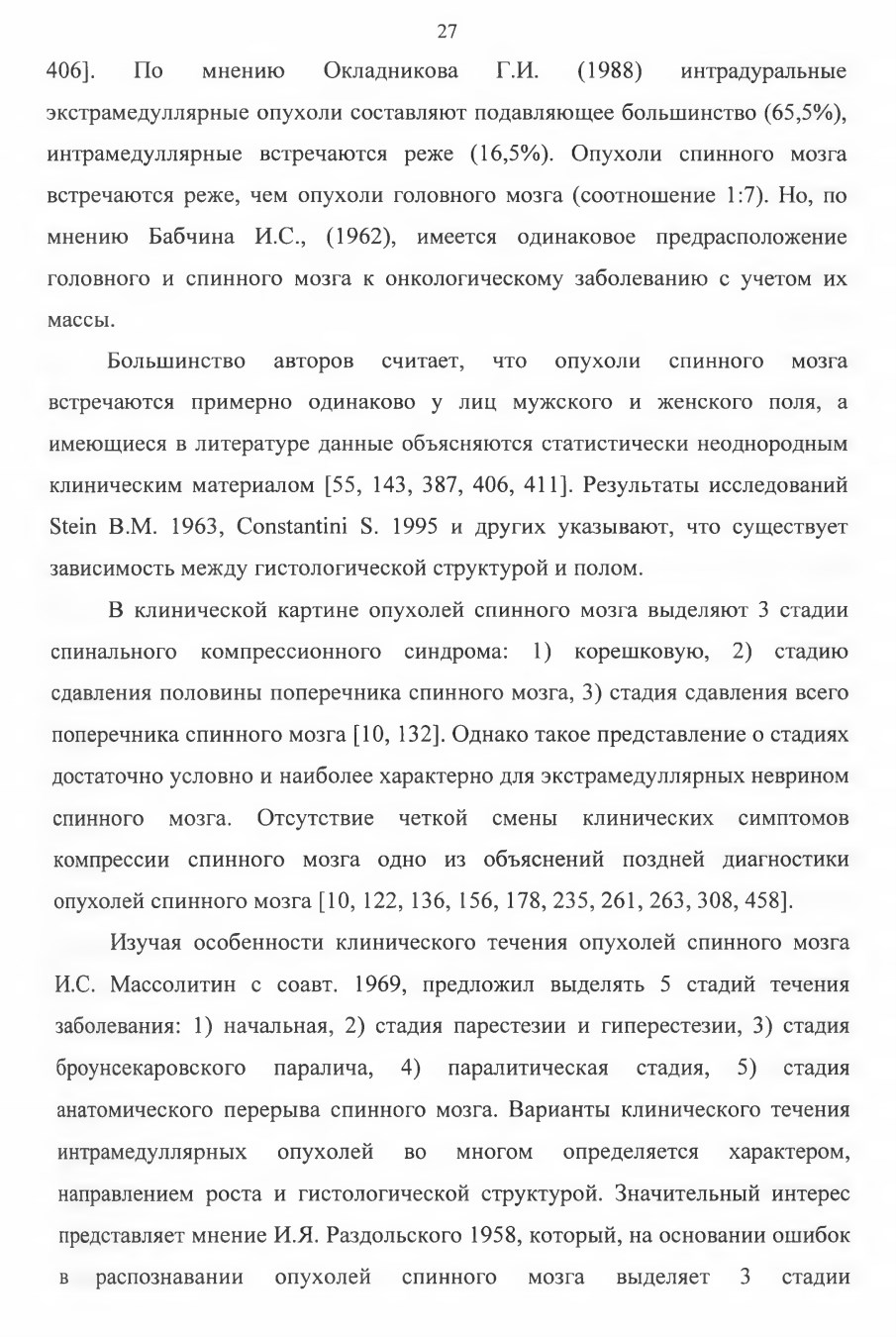 27

406]. По мнению Окладникова Г.И. (1988) интрадуральные экстрамедуллярные опухоли составляют подавляющее большинство (65,5%), интрамедуллярные встречаются реже (16,5%). Опухоли спинного мозга встречаются реже, чем опухоли головного мозга (соотношение 1:7). Но, по мнению Бабчина И.С., (1962), имеется одинаковое предрасположение головного и спинного мозга к онкологическому заболеванию с учетом их массы.

Большинство авторов считает, что опухоли спинного мозга встречаются примерно одинаково у лиц мужского и женского поля, а имеющиеся в литературе данные объясняются статистически неоднородным клиническим материалом [55, 143, 387, 406, 411]. Результаты исследований Stein B.M. 1963, Constantini S. 1995 и других указывают, что существует зависимость между гистологической структурой и полом.

В клинической картине опухолей спинного мозга выделяют 3 стадии спинального компрессионного синдрома: 1) корешковую, 2) стадию сдавления половины поперечника спинного мозга, 3) стадия сдавления всего поперечника спинного мозга [10, 132]. Однако такое представление о стадиях достаточно условно и наиболее характерно для экстрамедуллярных неврином спинного мозга. Отсутствие четкой смены клинических симптомов компрессии спинного мозга одно из объяснений поздней диагностики опухолей спинного мозга [10, 122, 136, 156, 178, 235, 261, 263, 308, 458].

Изучая особенности клинического течения опухолей спинного мозга И.С. Массолитин с соавт. 1969, предложил выделять 5 стадий течения заболевания: 1) начальная, 2) стадия парестезии и гиперестезии, 3) стадия броунсекаровского паралича, 4) паралитическая стадия, 5) стадия анатомического перерыва спинного мозга. Варианты клинического течения интрамедуллярных опухолей во многом определяется характером, направлением роста и гистологической структурой. Значительный интерес представляет мнение И.Я. Раздольского 1958, который, на основании ошибок в распознавании опухолей спинного мозга выделяет 3 стадии